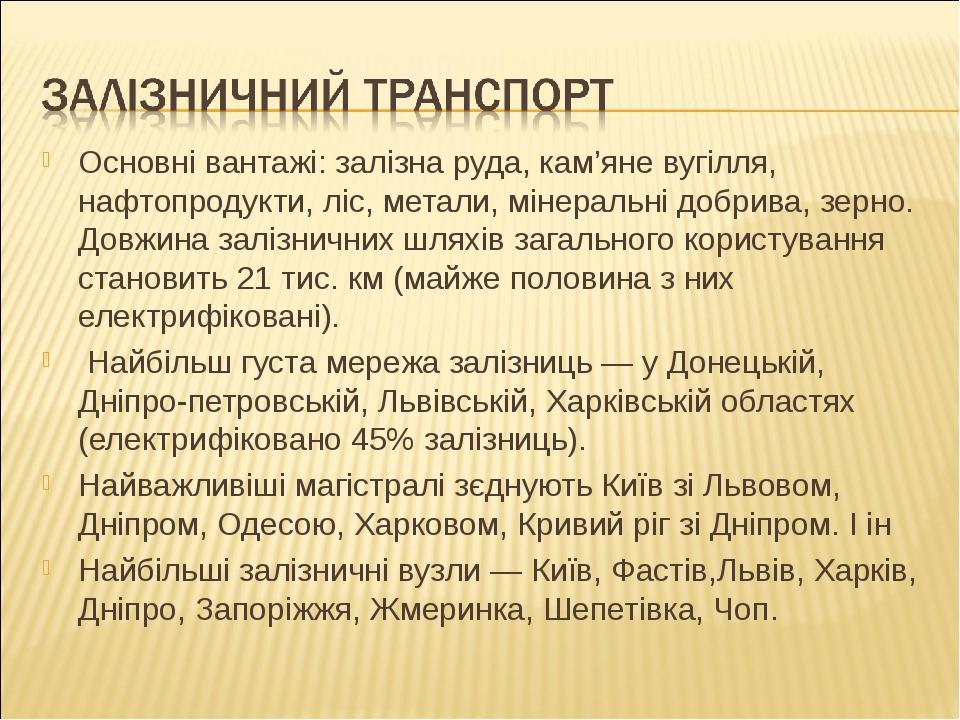 ЗАЛІЗНИЧНИЙ ТРАНСПОРТ

Основні вантажі: залізна руда, кам’яне вугілля, нафтопродукти, ліс, метали, мінеральні добрива, зерно. Довжина залізничних шляхів загального користування становить 21 тис. км (майже половина з них електрифіковані).

Найбільш густа мережа залізниць — у Донецькій, Дніпро-петровській, Львівській, Харківській областях (електрифіковано 45% залізниць).

Найважливіші магістралі зєднують Київ зі Львовом, Дніпром, Одесою, Харковом, Кривий ріг зі Дніпром. І ін

Найбільші залізничні вузли — Київ, Фастів,Львів, Харків, Дніпро, Запоріжжя, Жмеринка, Шепетівка, Чоп.